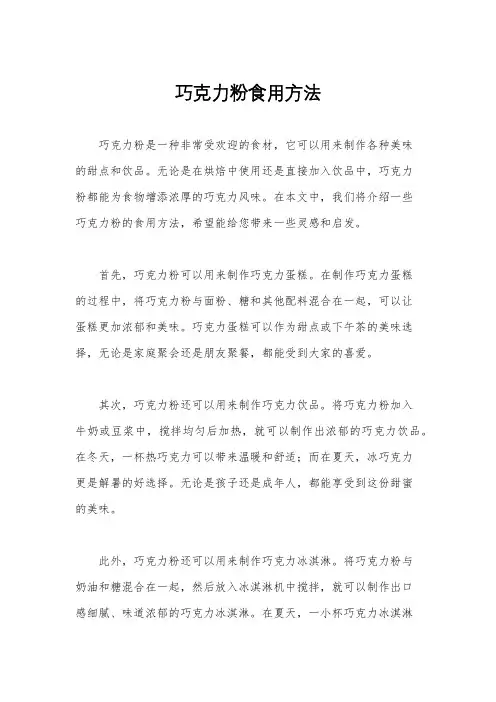 巧克力粉食用方法

巧克力粉是一种非常受欢迎的食材，它可以用来制作各种美味的甜点和饮品。无论是在烘焙中使用还是直接加入饮品中，巧克力粉都能为食物增添浓厚的巧克力风味。在本文中，我们将介绍一些巧克力粉的食用方法，希望能给您带来一些灵感和启发。

首先，巧克力粉可以用来制作巧克力蛋糕。在制作巧克力蛋糕的过程中，将巧克力粉与面粉、糖和其他配料混合在一起，可以让蛋糕更加浓郁和美味。巧克力蛋糕可以作为甜点或下午茶的美味选择，无论是家庭聚会还是朋友聚餐，都能受到大家的喜爱。

其次，巧克力粉还可以用来制作巧克力饮品。将巧克力粉加入牛奶或豆浆中，搅拌均匀后加热，就可以制作出浓郁的巧克力饮品。在冬天，一杯热巧克力可以带来温暖和舒适；而在夏天，冰巧克力更是解暑的好选择。无论是孩子还是成年人，都能享受到这份甜蜜的美味。

此外，巧克力粉还可以用来制作巧克力冰淇淋。将巧克力粉与奶油和糖混合在一起，然后放入冰淇淋机中搅拌，就可以制作出口感细腻、味道浓郁的巧克力冰淇淋。在夏天，一小杯巧克力冰淇淋